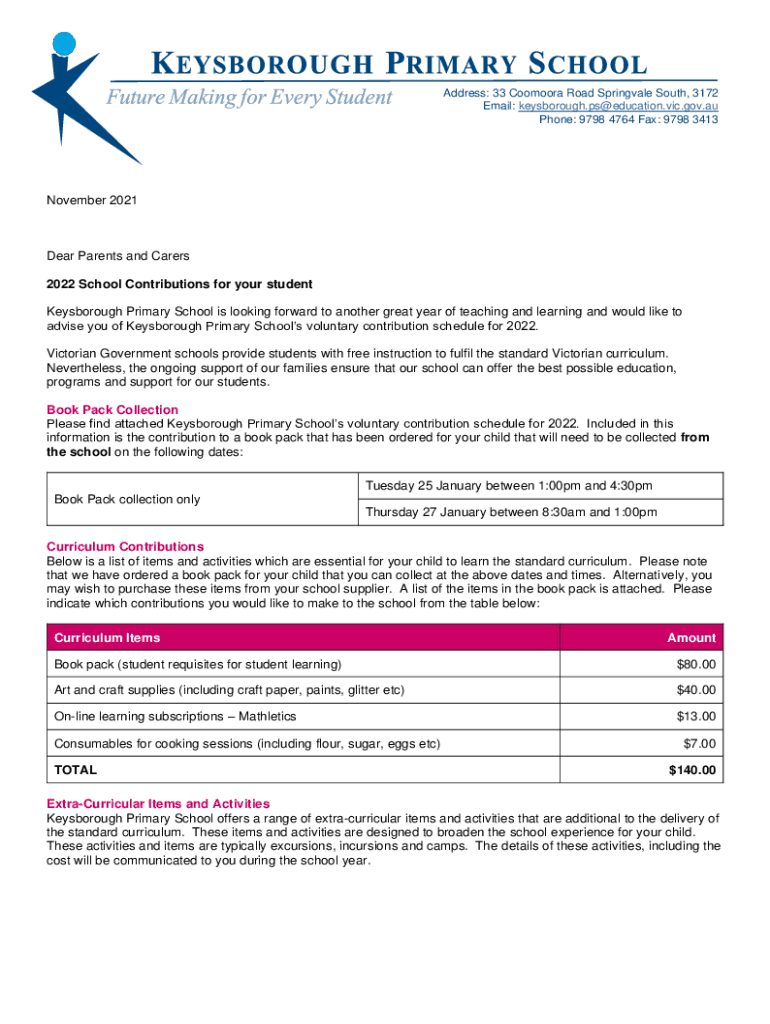 KEYSBOROUGH PRIMARY SCHOOL

Future Making for Every Student

Address: 33 Coomoora Road Springvale South, 3172
Email: keysborough.ps@education.vic.gov.au
Phone: 9798 4764 Fax: 9798 3413

November 2021

Dear Parents and Carers

2022 School Contributions for your student

Keysborough Primary School is looking forward to another great year of teaching and learning and would like to advise you of Keysborough Primary School's voluntary contribution schedule for 2022.

Victorian Government schools provide students with free instruction to fulfil the standard Victorian curriculum. Nevertheless, the ongoing support of our families ensure that our school can offer the best possible education, programs and support for our students.

Book Pack Collection
Please find attached Keysborough Primary School's voluntary contribution schedule for 2022. Included in this information is the contribution to a book pack that has been ordered for your child that will need to be collected from the school on the following dates:

| Book Pack collection only | Tuesday 25 January between 1:00pm and 4:30pm |
|---|---|
| | Thursday 27 January between 8:30am and 1:00pm |

Curriculum Contributions
Below is a list of items and activities which are essential for your child to learn the standard curriculum. Please note that we have ordered a book pack for your child that you can collect at the above dates and times. Alternatively, you may wish to purchase these items from your school supplier. A list of the items in the book pack is attached. Please indicate which contributions you would like to make to the school from the table below:

| Curriculum Items | Amount |
|---|---|
| Book pack (student requisites for student learning) | $80.00 |
| Art and craft supplies (including craft paper, paints, glitter etc) | $40.00 |
| On-line learning subscriptions – Mathletics | $13.00 |
| Consumables for cooking sessions (including flour, sugar, eggs etc) | $7.00 |
| TOTAL | $140.00 |

Extra-Curricular Items and Activities
Keysborough Primary School offers a range of extra-curricular items and activities that are additional to the delivery of the standard curriculum. These items and activities are designed to broaden the school experience for your child. These activities and items are typically excursions, incursions and camps. The details of these activities, including the cost will be communicated to you during the school year.